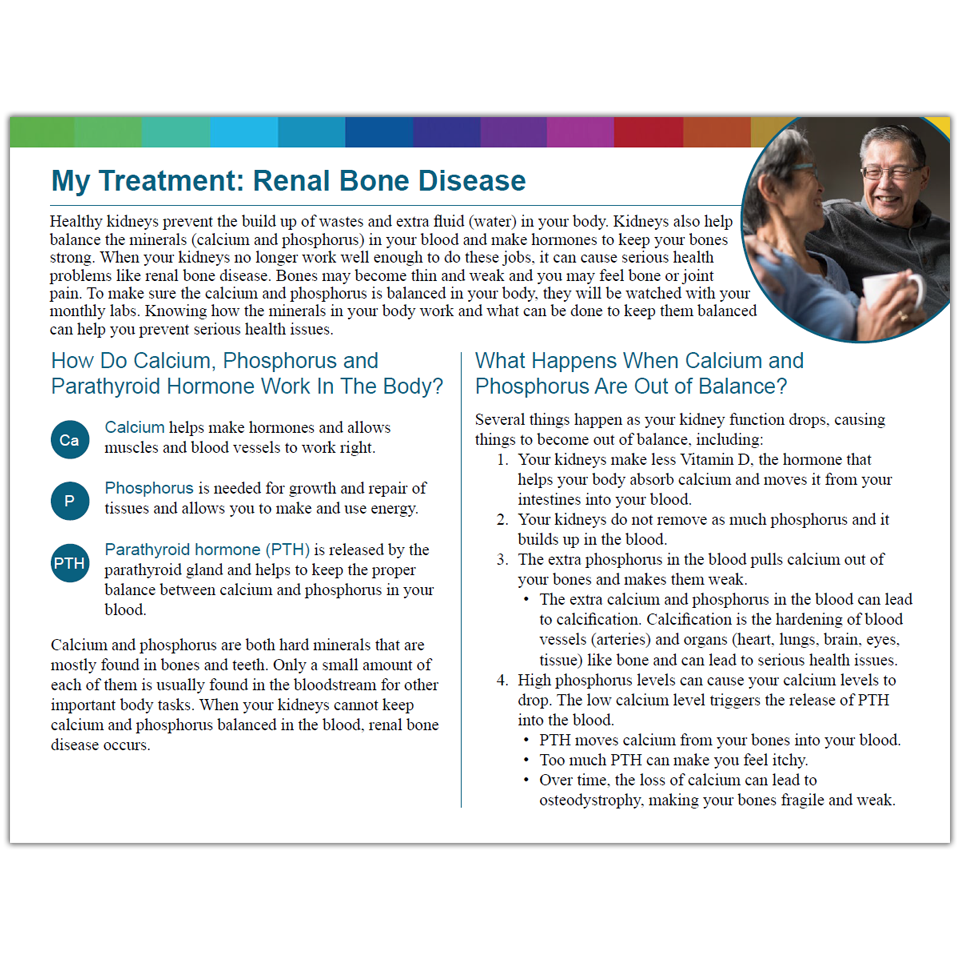 My Treatment: Renal Bone Disease

Healthy kidneys prevent the build up of wastes and extra fluid (water) in your body. Kidneys also help balance the minerals (calcium and phosphorus) in your blood and make hormones to keep your bones strong. When your kidneys no longer work well enough to do these jobs, it can cause serious health problems like renal bone disease. Bones may become thin and weak and you may feel bone or joint pain. To make sure the calcium and phosphorus is balanced in your body, they will be watched with your monthly labs. Knowing how the minerals in your body work and what can be done to keep them balanced can help you prevent serious health issues.

How Do Calcium, Phosphorus and Parathyroid Hormone Work In The Body?

Ca Calcium helps make hormones and allows muscles and blood vessels to work right.

P Phosphorus is needed for growth and repair of tissues and allows you to make and use energy.

PTH Parathyroid hormone (PTH) is released by the parathyroid gland and helps to keep the proper balance between calcium and phosphorus in your blood.

Calcium and phosphorus are both hard minerals that are mostly found in bones and teeth. Only a small amount of each of them is usually found in the bloodstream for other important body tasks. When your kidneys cannot keep calcium and phosphorus balanced in the blood, renal bone disease occurs.

What Happens When Calcium and Phosphorus Are Out of Balance?

Several things happen as your kidney function drops, causing things to become out of balance, including:
1. Your kidneys make less Vitamin D, the hormone that helps your body absorb calcium and moves it from your intestines into your blood.
2. Your kidneys do not remove as much phosphorus and it builds up in the blood.
3. The extra phosphorus in the blood pulls calcium out of your bones and makes them weak.
• The extra calcium and phosphorus in the blood can lead to calcification. Calcification is the hardening of blood vessels (arteries) and organs (heart, lungs, brain, eyes, tissue) like bone and can lead to serious health issues.
4. High phosphorus levels can cause your calcium levels to drop. The low calcium level triggers the release of PTH into the blood.
• PTH moves calcium from your bones into your blood.
• Too much PTH can make you feel itchy.
• Over time, the loss of calcium can lead to osteodystrophy, making your bones fragile and weak.